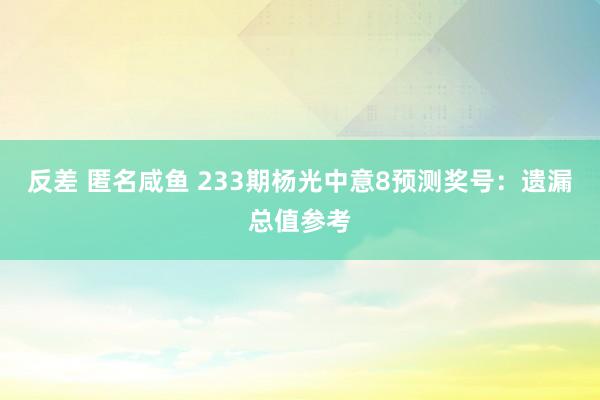 反差 匿名咸鱼 233期杨光中意8预测奖号：遗漏总值参考